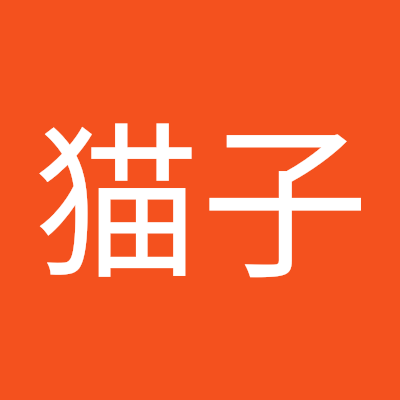 猫子